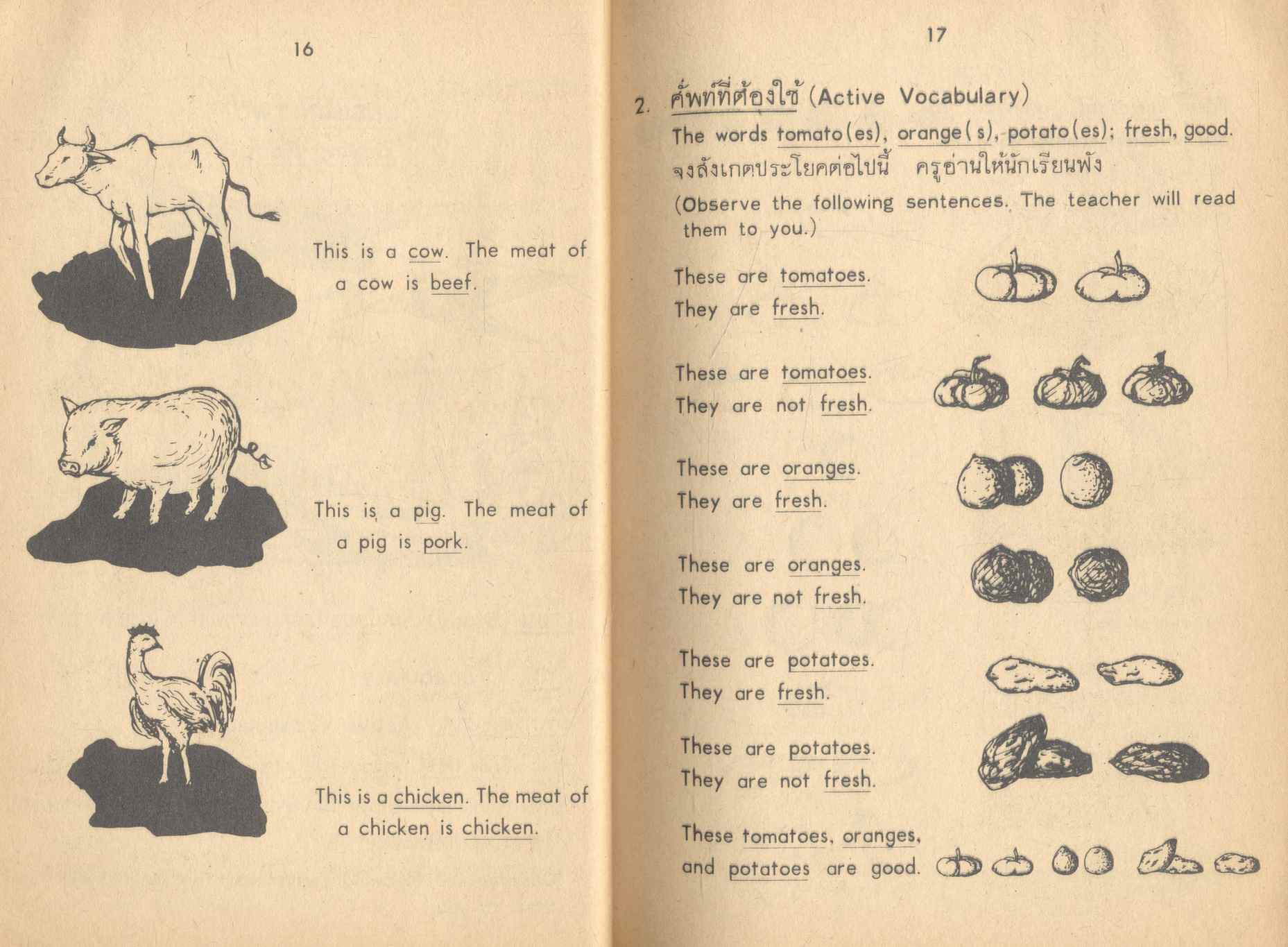 16

This is a cow. The meat of a cow is beef.

This is a pig. The meat of a pig is pork.

This is a chicken. The meat of a chicken is chicken.

17

2. ศัพท์ที่ต้องใช้ (Active Vocabulary)

The words tomato(es), orange(s), potato(es); fresh, good.

จงสังเกตประโยคต่อไปนี้ ครูอ่านให้นักเรียนฟัง

(Observe the following sentences. The teacher will read them to you.)

These are tomatoes. They are fresh.

These are tomatoes. They are not fresh.

These are oranges. They are fresh.

These are oranges. They are not fresh.

These are potatoes. They are fresh.

These are potatoes. They are not fresh.

These tomatoes, oranges, and potatoes are good.